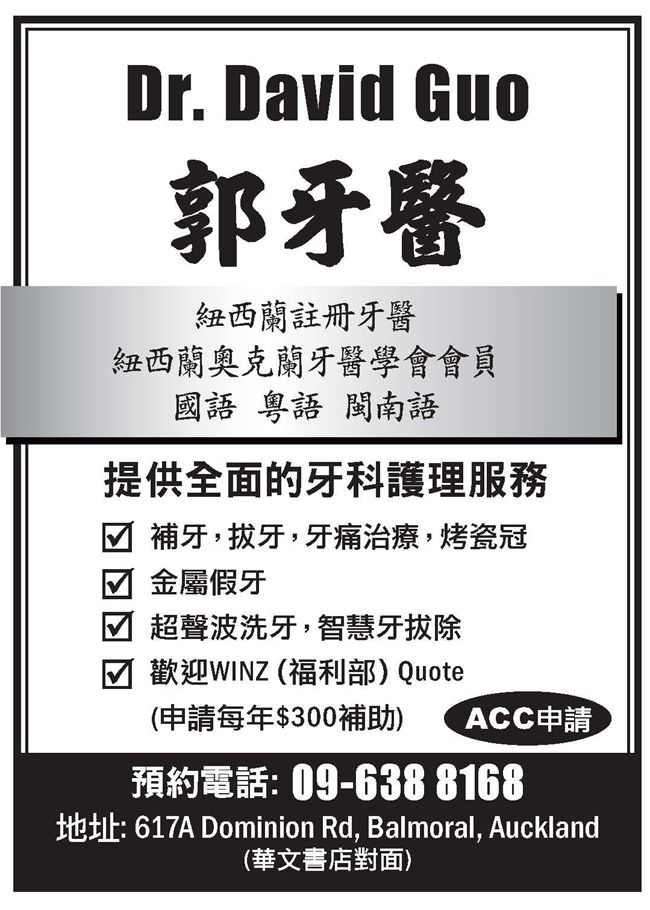 Dr. David Guo

郭牙醫

紐西蘭註冊牙醫
紐西蘭奧克蘭牙醫學會會員
國語 粵語 閩南語

提供全面的牙科護理服務

☑ 補牙,拔牙,牙痛治療,烤瓷冠
☑ 金屬假牙
☑ 超聲波洗牙,智慧牙拔除
☑ 歡迎WINZ (福利部) Quote
(申請每年$300補助)

ACC申請

預約電話: 09-638 8168
地址: 617A Dominion Rd, Balmoral, Auckland
(華文書店對面)